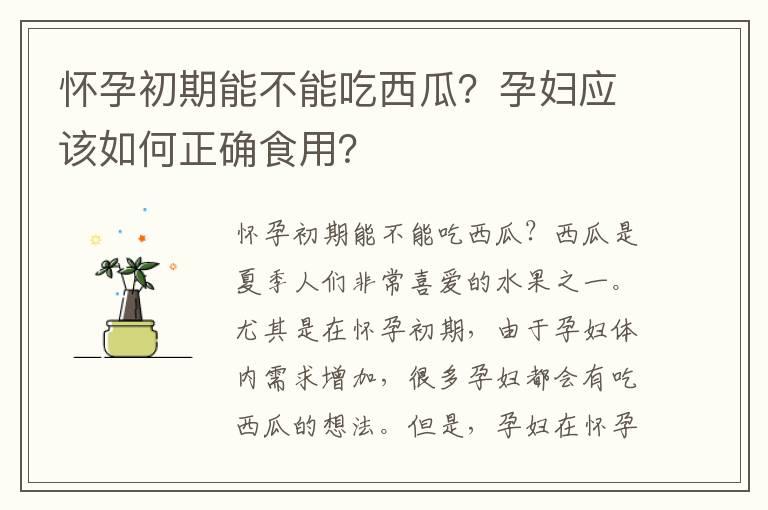 怀孕初期能不能吃西瓜？孕妇应该如何正确食用？

怀孕初期能不能吃西瓜？西瓜是夏季人们非常喜爱的水果之一。尤其是在怀孕初期，由于孕妇体内需求增加，很多孕妇都会有吃西瓜的想法。但是，孕妇在怀孕